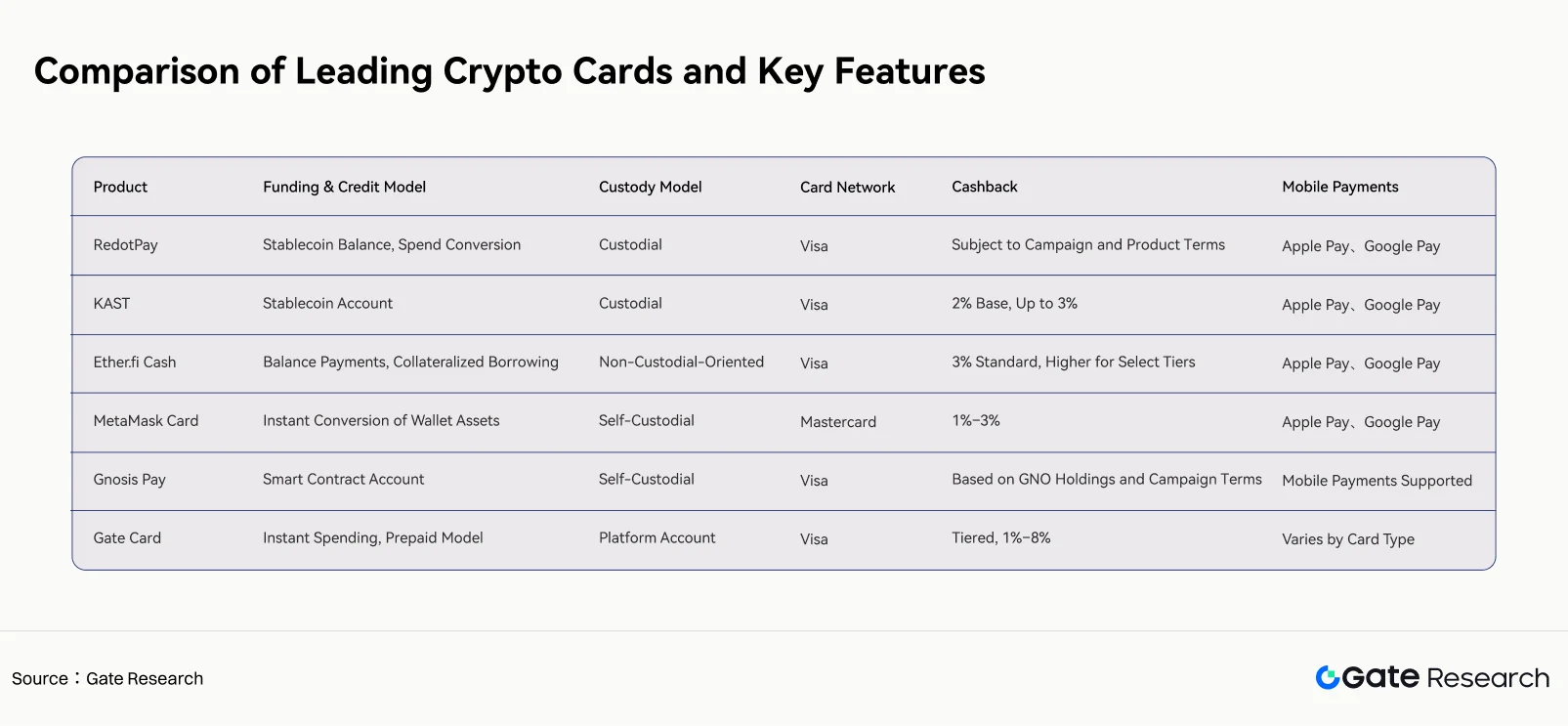 Comparison of Leading Crypto Cards and Key Features

| Product | Funding & Credit Model | Custody Model | Card Network | Cashback | Mobile Payments |
|---|---|---|---|---|---|
| RedotPay | Stablecoin Balance, Spend Conversion | Custodial | Visa | Subject to Campaign and Product Terms | Apple Pay、Google Pay |
| KAST | Stablecoin Account | Custodial | Visa | 2% Base, Up to 3% | Apple Pay、Google Pay |
| Ether.fi Cash | Balance Payments, Collateralized Borrowing | Non-Custodial-Oriented | Visa | 3% Standard, Higher for Select Tiers | Apple Pay、Google Pay |
| MetaMask Card | Instant Conversion of Wallet Assets | Self-Custodial | Mastercard | 1%–3% | Apple Pay、Google Pay |
| Gnosis Pay | Smart Contract Account | Self-Custodial | Visa | Based on GNO Holdings and Campaign Terms | Mobile Payments Supported |
| Gate Card | Instant Spending, Prepaid Model | Platform Account | Visa | Tiered, 1%–8% | Varies by Card Type |

Source：Gate Research

Gate Research